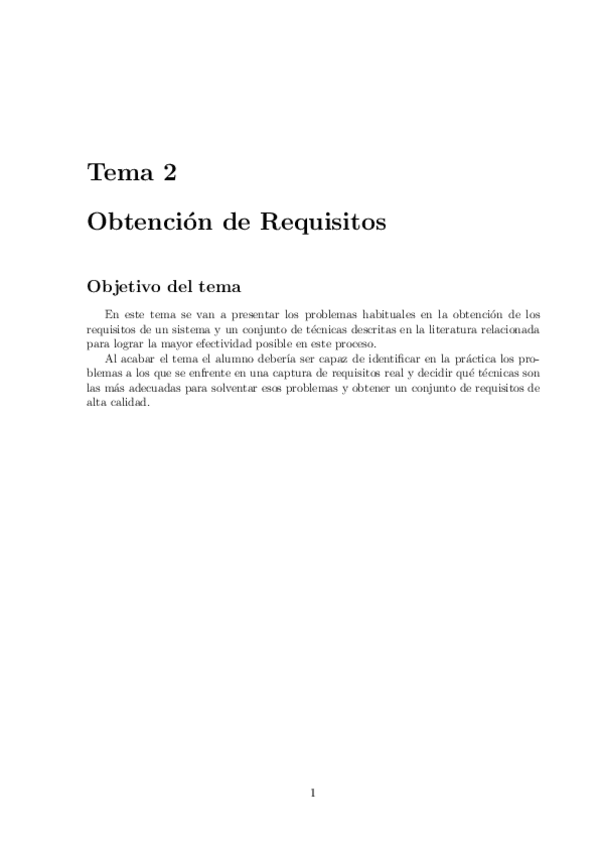 Tema 2

Obtención de Requisitos

Objetivo del tema

En este tema se van a presentar los problemas habituales en la obtención de los requisitos de un sistema y un conjunto de técnicas descritas en la literatura relacionada para lograr la mayor efectividad posible en este proceso.

Al acabar el tema el alumno debería ser capaz de identificar en la práctica los problemas a los que se enfrente en una captura de requisitos real y decidir qué técnicas son las más adecuadas para solventar esos problemas y obtener un conjunto de requisitos de alta calidad.

1